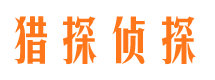 猎探侦探